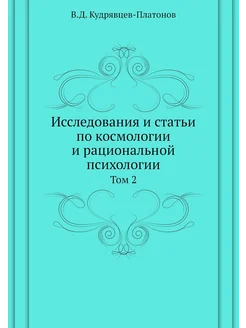 В.Д. Кудрявцев-Платонов

Исследования и статьи по космологии и рациональной психологии

Том 2